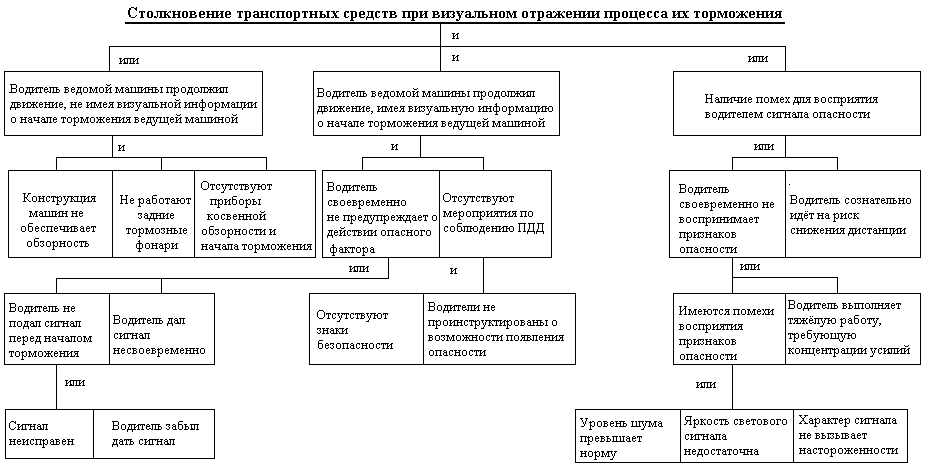 Столкновение транспортных средств при визуальном отражении процесса их торможения

и

или

и

или

Водитель ведомой машины продолжил движение, не имея визуальной информации о начале торможения ведущей машиной

Водитель ведомой машины продолжил движение, имея визуальную информацию о начале торможения ведущей машиной

Наличие помех для восприятия водителем сигнала опасности

и

и

или

Конструкция машин не обеспечивает обзорность

Не работают задние тормозные фонари

Отсутствуют приборы косвенной обзорности и начала торможения

Водитель своевременно не предупреждает о действии опасного фактора

Отсутствуют мероприятия по соблюдению ПДД

Водитель своевременно не воспринимает признаков опасности

Водитель сознательно идёт на риск снижения дистанции

или

и

или

Водитель не подал сигнал перед началом торможения

Водитель дал сигнал несвоевременно

Отсутствуют знаки безопасности

Водители не проинструктированы о возможности появления опасности

Имеются помехи восприятия признаков опасности

Водитель выполняет тяжёлую работу, требующую концентрации усилий

или

или

Сигнал неисправен

Водитель забыл дать сигнал

Уровень шума превышает норму

Яркость светового сигнала недостаточна

Характер сигнала не вызывает настороженности